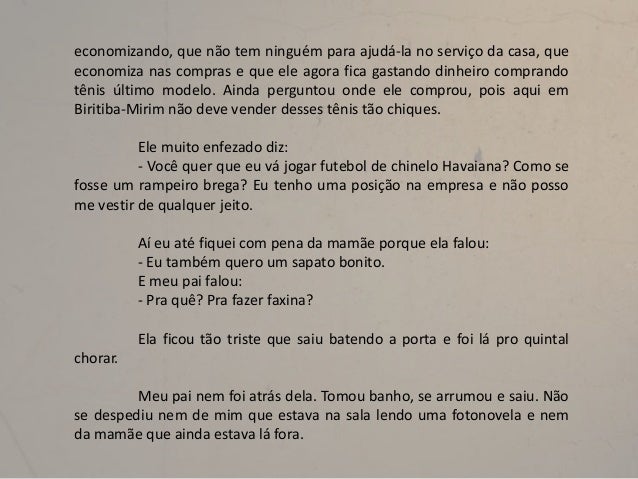 economizando, que não tem ninguém para ajudá-la no serviço da casa, que economiza nas compras e que ele agora fica gastando dinheiro comprando tênis último modelo. Ainda perguntou onde ele comprou, pois aqui em Biritiba-Mirim não deve vender desses tênis tão chiques.

Ele muito enfezado diz:
- Você quer que eu vá jogar futebol de chinelo Havaiana? Como se fosse um rampeiro brega? Eu tenho uma posição na empresa e não posso me vestir de qualquer jeito.

Aí eu até fiquei com pena da mamãe porque ela falou:
- Eu também quero um sapato bonito.
E meu pai falou:
- Pra quê? Pra fazer faxina?

Ela ficou tão triste que saiu batendo a porta e foi lá pro quintal chorar.

Meu pai nem foi atrás dela. Tomou banho, se arrumou e saiu. Não se despediu nem de mim que estava na sala lendo uma fotonovela e nem da mamãe que ainda estava lá fora.